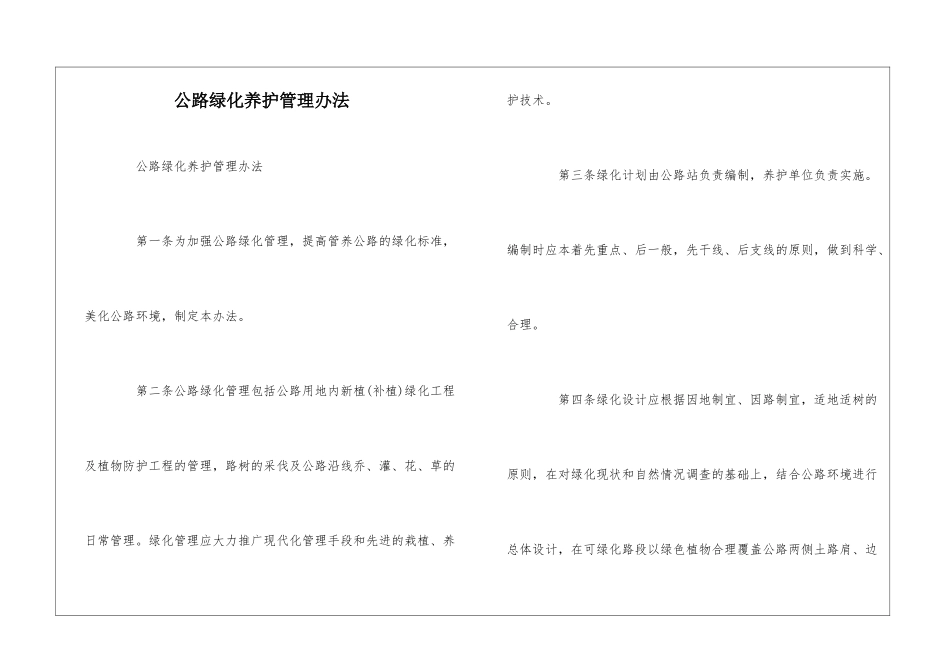 公路绿化养护管理办法

公路绿化养护管理办法

第一条为加强公路绿化管理，提高管养公路的绿化标准，美化公路环境，制定本办法。

第二条公路绿化管理包括公路用地内新植(补植)绿化工程及植物防护工程的管理，路树的采伐及公路沿线乔、灌、花、草的日常管理。绿化管理应大力推广现代化管理手段和先进的栽植、养护技术。

第三条绿化计划由公路站负责编制，养护单位负责实施。编制时应本着先重点、后一般，先干线、后支线的原则，做到科学、合理。

第四条绿化设计应根据因地制宜、因路制宜，适地适树的原则，在对绿化现状和自然情况调查的基础上，结合公路环境进行总体设计，在可绿化路段以绿色植物合理覆盖公路两侧土路肩、边